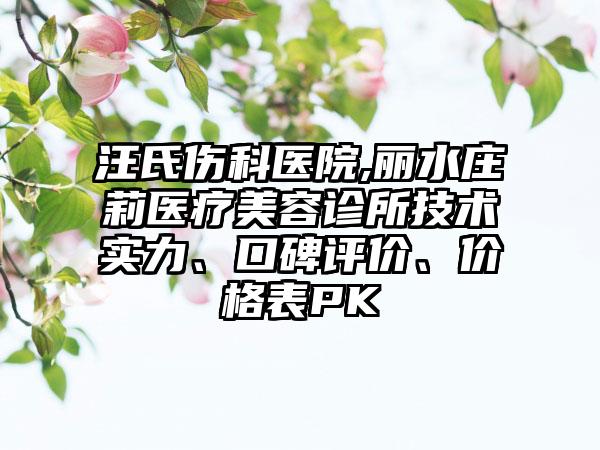 汪氏伤科医院,丽水庄莉医疗美容诊所技术实力、口碑评价、价格表PK